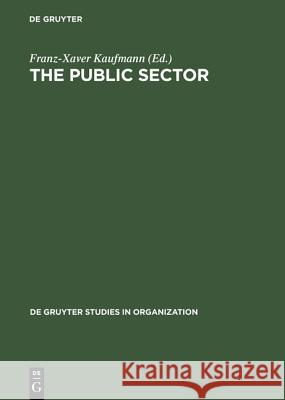 DE GRUYTER

Franz-Xaver Kaufmann (Ed.)
THE PUBLIC SECTOR

DE GRUYTER STUDIES IN ORGANIZATION

DE
G

Kraina Książek